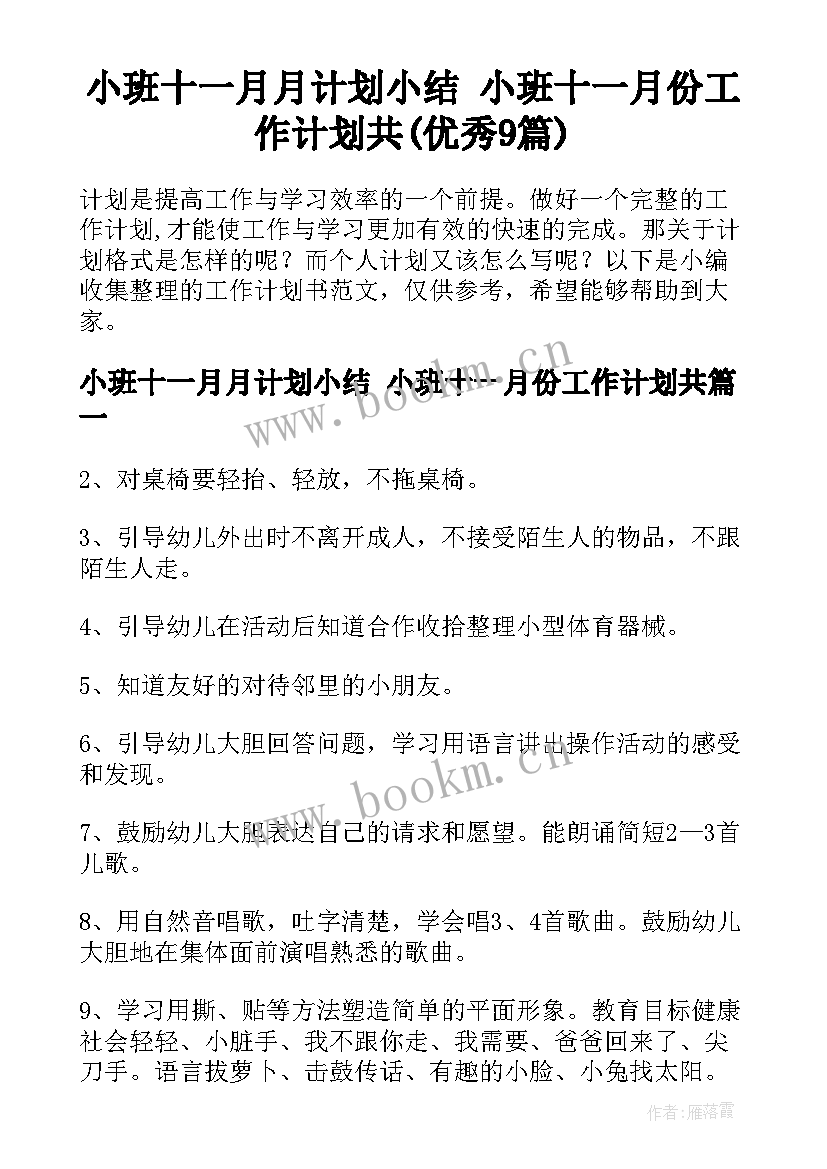 小班十一月月计划小结 小班十一月份工作计划共(优秀9篇)

计划是提高工作与学习效率的一个前提。做好一个完整的工作计划,才能使工作与学习更加有效的快速的完成。那关于计划格式是怎样的呢？而个人计划又该怎么写呢？以下是小编收集整理的工作计划书范文，仅供参考，希望能够帮助到大家。

小班十一月月计划小结 小班十一月份工作计划共篇一

www.bookm.cn

2、对桌椅要轻抬、轻放，不拖桌椅。

3、引导幼儿外出时不离开成人，不接受陌生人的物品，不跟陌生人走。

4、引导幼儿在活动后知道合作收拾整理小型体育器械。

5、知道友好的对待邻里的小朋友。

6、引导幼儿大胆回答问题，学习用语言讲出操作活动的感受和发现。

www.bookm.cn

7、鼓励幼儿大胆表达自己的请求和愿望。能朗诵简短2—3首儿歌。

8、用自然音唱歌，吐字清楚，学会唱3、4首歌曲。鼓励幼儿大胆地在集体面前演唱熟悉的歌曲。

9、学习用撕、贴等方法塑造简单的平面形象。教育目标健康社会轻轻、小脏手、我不跟你走、我需要、爸爸回来了、尖刀手。语言拔萝卜、击鼓传话、有趣的小脸、小兔找太阳。

作者：雁落霞